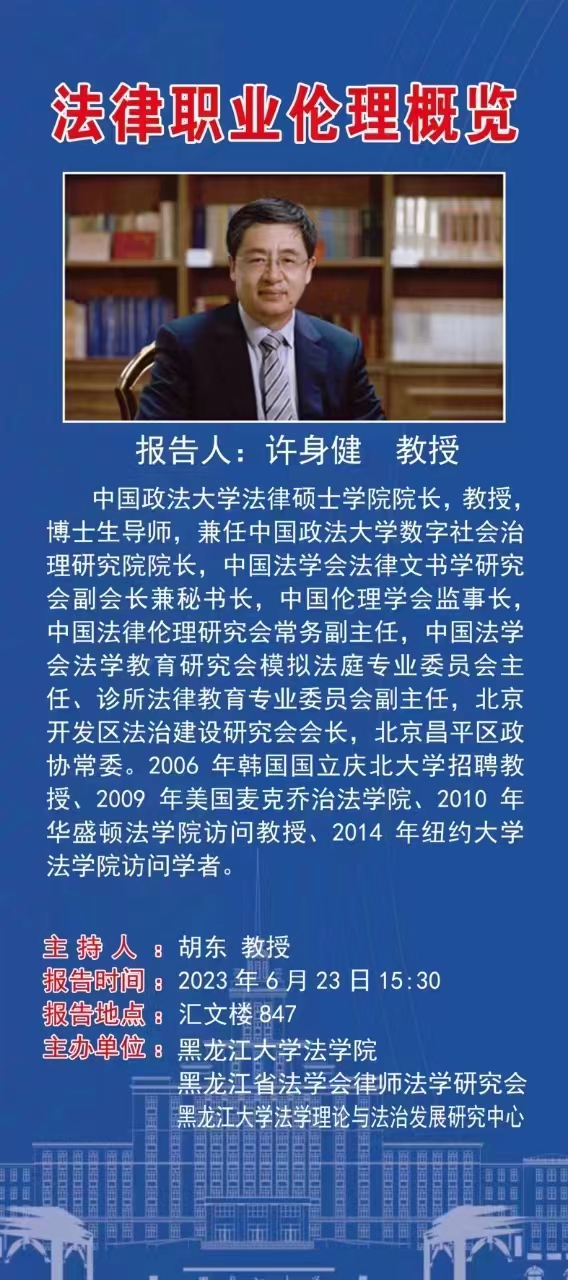 法律职业伦理概览

报告人：许身健 教授

中国政法大学法律硕士学院院长，教授，博士生导师，兼任中国政法大学数字社会治理研究院院长，中国法学会法律文书学研究会副会长兼秘书长，中国伦理学会监事长，中国法律伦理研究会常务副主任，中国法学会法学教育研究会模拟法庭专业委员会主任、诊所法律教育专业委员会副主任，北京开发区法治建设研究会会长，北京昌平区政协常委。2006年韩国国立庆北大学招聘教授、2009年美国麦克乔治法学院、2010年华盛顿法学院访问教授、2014年纽约大学法学院访问学者。

主持人：胡东 教授
报告时间：2023年6月23日15:30
报告地点：汇文楼847
主办单位：黑龙江大学法学院
黑龙江省法学会律师法学研究会
黑龙江大学法学理论与法治发展研究中心